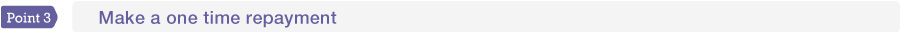 Point 3

Make a one time repayment